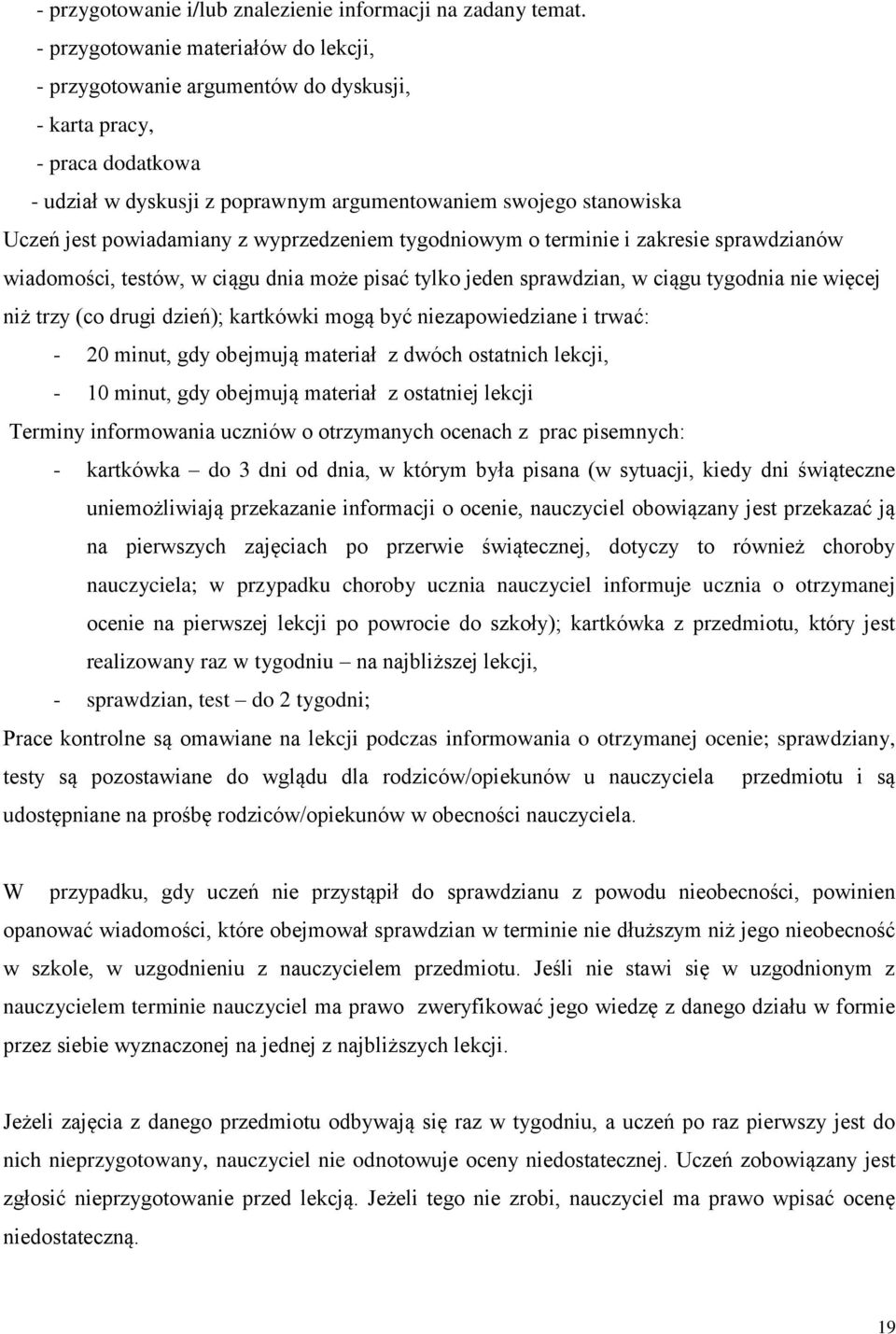 - przygotowanie i/lub znalezienie informacji na zadany temat.
- przygotowanie materiałów do lekcji,
- przygotowanie argumentów do dyskusji,
- karta pracy,
- praca dodatkowa
- udział w dyskusji z poprawnym argumentowaniem swojego stanowiska
Uczeń jest powiadamiany z wyprzedzeniem tygodniowym o terminie i zakresie sprawdzianów wiadomości, testów, w ciągu dnia może pisać tylko jeden sprawdzian, w ciągu tygodnia nie więcej niż trzy (co drugi dzień); kartkówki mogą być niezapowiedziane i trwać:
- 20 minut, gdy obejmują materiał z dwóch ostatnich lekcji,
- 10 minut, gdy obejmują materiał z ostatniej lekcji
Terminy informowania uczniów o otrzymanych ocenach z prac pisemnych:
- kartkówka – do 3 dni od dnia, w którym była pisana (w sytuacji, kiedy dni świąteczne uniemożliwiają przekazanie informacji o ocenie, nauczyciel obowiązany jest przekazać ją na pierwszych zajęciach po przerwie świątecznej, dotyczy to również choroby nauczyciela; w przypadku choroby ucznia nauczyciel informuje ucznia o otrzymanej ocenie na pierwszej lekcji po powrocie do szkoły); kartkówka z przedmiotu, który jest realizowany raz w tygodniu – na najbliższej lekcji,
- sprawdzian, test – do 2 tygodni;
Prace kontrolne są omawiane na lekcji podczas informowania o otrzymanej ocenie; sprawdziany, testy są pozostawiane do wglądu dla rodziców/opiekunów u nauczyciela przedmiotu i są udostępniane na prośbę rodziców/opiekunów w obecności nauczyciela.

W przypadku, gdy uczeń nie przystąpił do sprawdzianu z powodu nieobecności, powinien opanować wiadomości, które obejmował sprawdzian w terminie nie dłuższym niż jego nieobecność w szkole, w uzgodnieniu z nauczycielem przedmiotu. Jeśli nie stawi się w uzgodnionym z nauczycielem terminie nauczyciel ma prawo zweryfikować jego wiedzę z danego działu w formie przez siebie wyznaczonej na jednej z najbliższych lekcji.

Jeżeli zajęcia z danego przedmiotu odbywają się raz w tygodniu, a uczeń po raz pierwszy jest do nich nieprzygotowany, nauczyciel nie odnotowuje oceny niedostatecznej. Uczeń zobowiązany jest zgłosić nieprzygotowanie przed lekcją. Jeżeli tego nie zrobi, nauczyciel ma prawo wpisać ocenę niedostateczną.

19